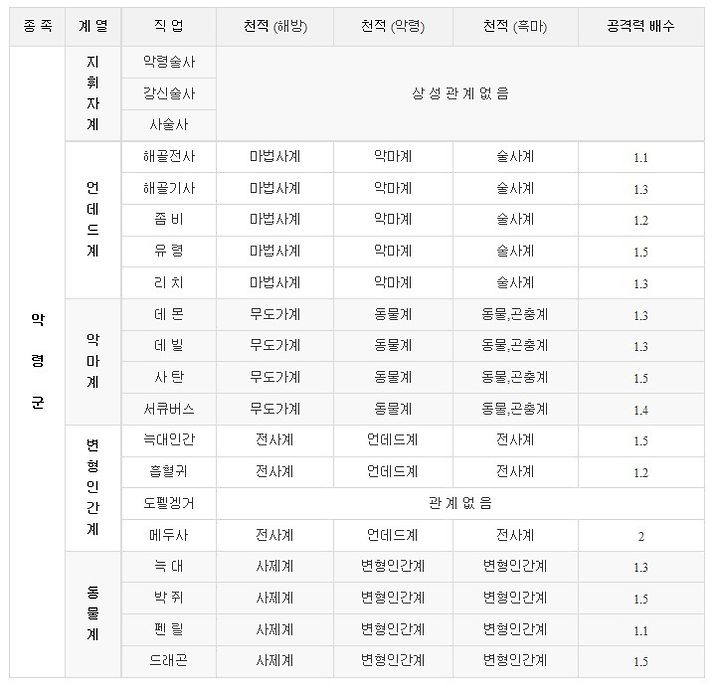 | 종 족 | 계 열 | 직 업 | 천적 (해방) | 천적 (악령) | 천적 (흑마) | 공격력 배수 |
|---|---|---|---|---|---|---|
| 악령군 | 지휘자계 | 악령술사 | 상 성 관 계 없 음 | | | |
| | | 강신술사 | | | | |
| | | 사술사 | | | | |
| | 언데드계 | 해골전사 | 마법사계 | 악마계 | 술사계 | 1.1 |
| | | 해골기사 | 마법사계 | 악마계 | 술사계 | 1.3 |
| | | 좀 비 | 마법사계 | 악마계 | 술사계 | 1.2 |
| | | 유 령 | 마법사계 | 악마계 | 술사계 | 1.5 |
| | | 리 치 | 마법사계 | 악마계 | 술사계 | 1.3 |
| | 악마계 | 데 몬 | 무도가계 | 동물계 | 동물,곤충계 | 1.3 |
| | | 데 빌 | 무도가계 | 동물계 | 동물,곤충계 | 1.3 |
| | | 사 탄 | 무도가계 | 동물계 | 동물,곤충계 | 1.5 |
| | | 서큐버스 | 무도가계 | 동물계 | 동물,곤충계 | 1.4 |
| | 변형인간계 | 늑대인간 | 전사계 | 언데드계 | 전사계 | 1.5 |
| | | 흡혈귀 | 전사계 | 언데드계 | 전사계 | 1.2 |
| | | 도펠겡거 | 관 계 없 음 | | | |
| | | 메두사 | 전사계 | 언데드계 | 전사계 | 2 |
| | 동물계 | 늑 대 | 사제계 | 변형인간계 | 변형인간계 | 1.3 |
| | | 박 쥐 | 사제계 | 변형인간계 | 변형인간계 | 1.5 |
| | | 펜 릴 | 사제계 | 변형인간계 | 변형인간계 | 1.1 |
| | | 드래곤 | 사제계 | 변형인간계 | 변형인간계 | 1.5 |